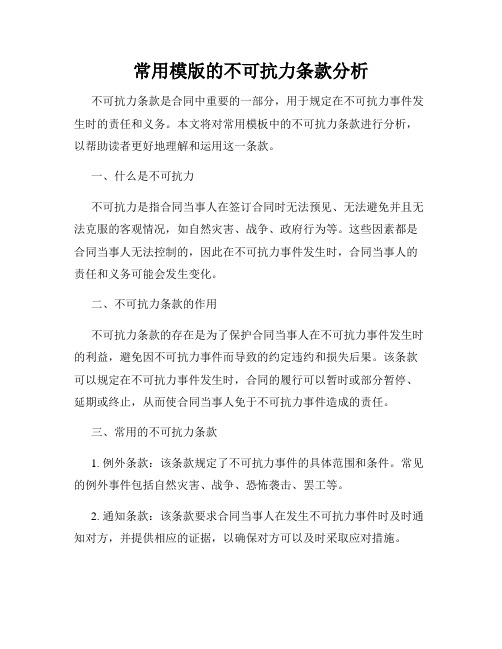 常用模版的不可抗力条款分析

不可抗力条款是合同中重要的一部分，用于规定在不可抗力事件发生时的责任和义务。本文将对常用模板中的不可抗力条款进行分析，以帮助读者更好地理解和运用这一条款。

一、什么是不可抗力

不可抗力是指合同当事人在签订合同时无法预见、无法避免并且无法克服的客观情况，如自然灾害、战争、政府行为等。这些因素都是合同当事人无法控制的，因此在不可抗力事件发生时，合同当事人的责任和义务可能会发生变化。

二、不可抗力条款的作用

不可抗力条款的存在是为了保护合同当事人在不可抗力事件发生时的利益，避免因不可抗力事件而导致的约定违约和损失后果。该条款可以规定在不可抗力事件发生时，合同的履行可以暂时或部分暂停、延期或终止，从而使合同当事人免于不可抗力事件造成的责任。

三、常用的不可抗力条款

1. 例外条款：该条款规定了不可抗力事件的具体范围和条件。常见的例外事件包括自然灾害、战争、恐怖袭击、罢工等。

2. 通知条款：该条款要求合同当事人在发生不可抗力事件时及时通知对方，并提供相应的证据，以确保对方可以及时采取应对措施。